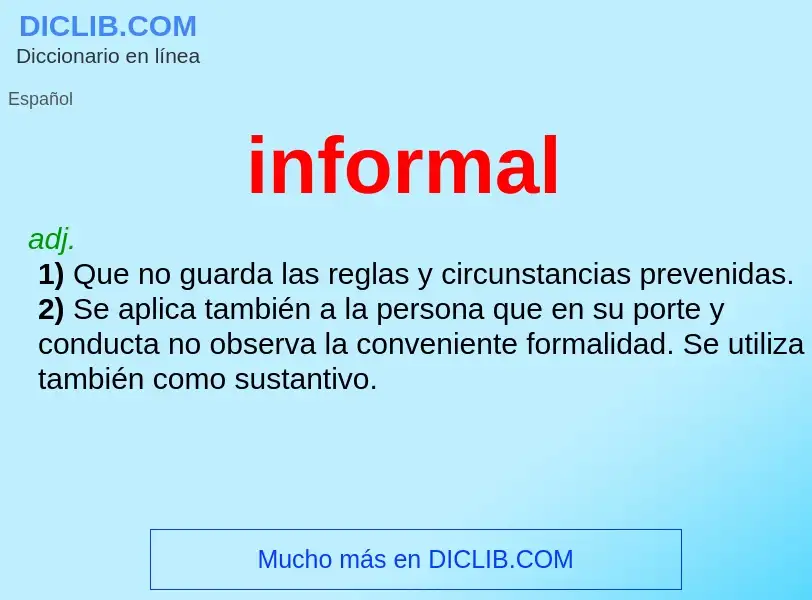 DICLIB.COM
Diccionario en línea

Español

informal

adj.
1) Que no guarda las reglas y circunstancias prevenidas.
2) Se aplica también a la persona que en su porte y conducta no observa la conveniente formalidad. Se utiliza también como sustantivo.

Mucho más en DICLIB.COM